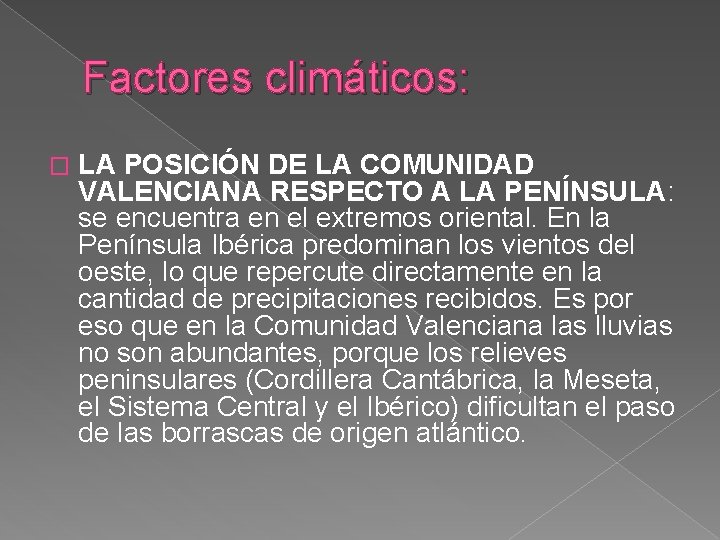 Factores climáticos:

LA POSICIÓN DE LA COMUNIDAD VALENCIANA RESPECTO A LA PENÍNSULA: se encuentra en el extremos oriental. En la Península Ibérica predominan los vientos del oeste, lo que repercute directamente en la cantidad de precipitaciones recibidos. Es por eso que en la Comunidad Valenciana las lluvias no son abundantes, porque los relieves peninsulares (Cordillera Cantábrica, la Meseta, el Sistema Central y el Ibérico) dificultan el paso de las borrascas de origen atlántico.